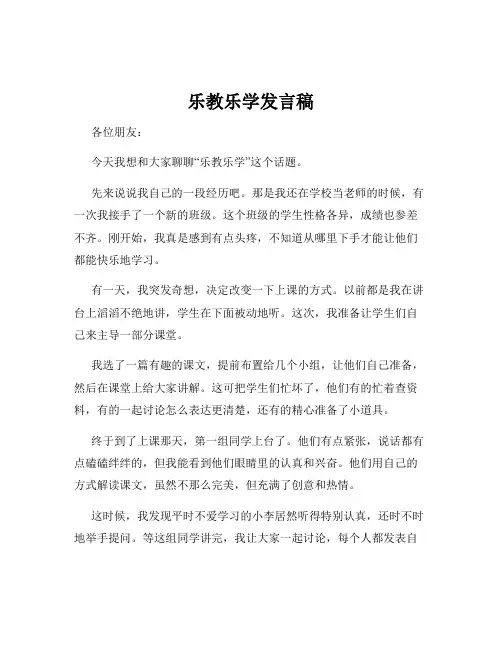 乐教乐学发言稿

各位朋友：

今天我想和大家聊聊“乐教乐学”这个话题。

先来说说我自己的一段经历吧。那是我还在学校当老师的时候，有一次我接手了一个新的班级。这个班级的学生性格各异，成绩也参差不齐。刚开始，我真是感到有点头疼，不知道从哪里下手才能让他们都能快乐地学习。

有一天，我突发奇想，决定改变一下上课的方式。以前都是我在讲台上滔滔不绝地讲，学生在下面被动地听。这次，我准备让学生们自己来主导一部分课堂。

我选了一篇有趣的课文，提前布置给几个小组，让他们自己准备，然后在课堂上给大家讲解。这可把学生们忙坏了，他们有的忙着查资料，有的一起讨论怎么表达更清楚，还有的精心准备了小道具。

终于到了上课那天，第一组同学上台了。他们有点紧张，说话都有点磕磕绊绊的，但我能看到他们眼睛里的认真和兴奋。他们用自己的方式解读课文，虽然不那么完美，但充满了创意和热情。

这时候，我发现平时不爱学习的小李居然听得特别认真，还时不时地举手提问。等这组同学讲完，我让大家一起讨论，每个人都发表自